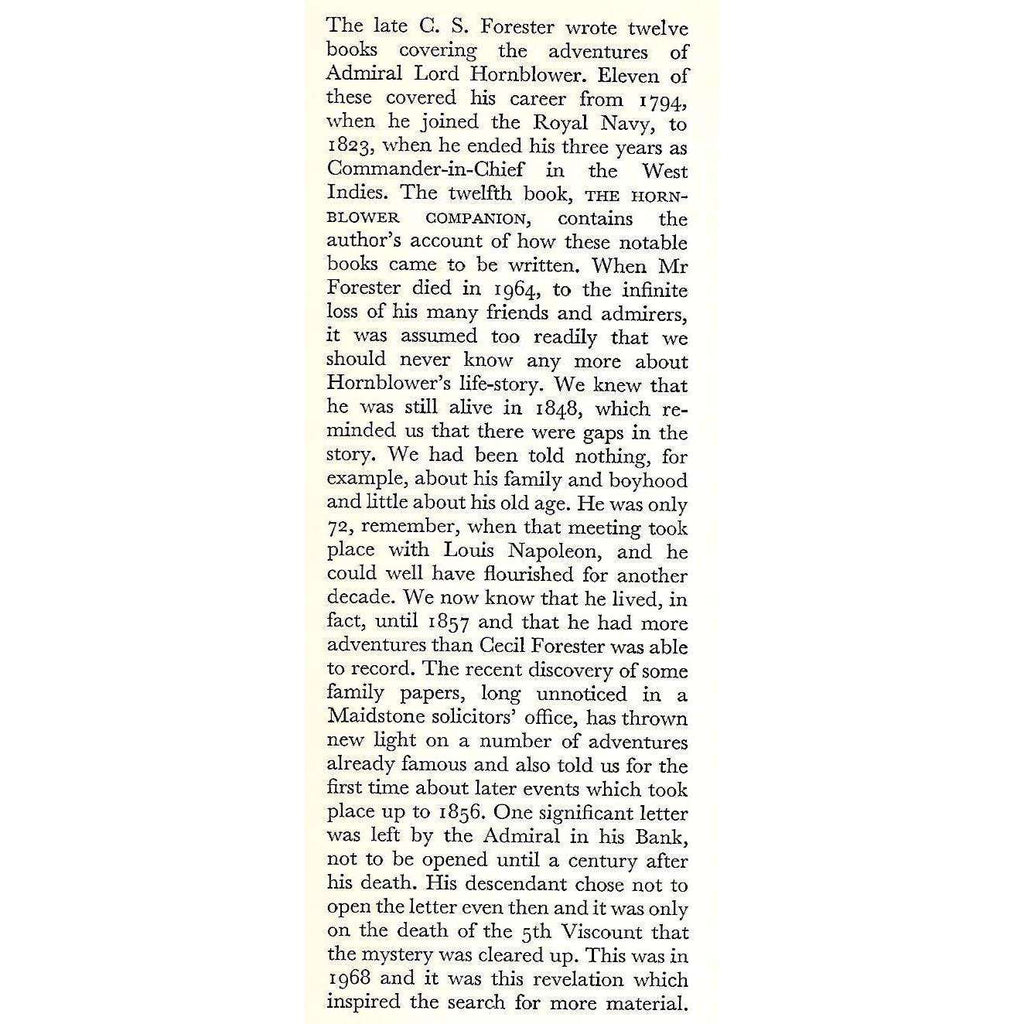 The late C. S. Forester wrote twelve books covering the adventures of Admiral Lord Hornblower. Eleven of these covered his career from 1794, when he joined the Royal Navy, to 1823, when he ended his three years as Commander-in-Chief in the West Indies. The twelfth book, THE HORNBLOWER COMPANION, contains the author's account of how these notable books came to be written. When Mr Forester died in 1964, to the infinite loss of his many friends and admirers, it was assumed too readily that we should never know any more about Hornblower's life-story. We knew that he was still alive in 1848, which reminded us that there were gaps in the story. We had been told nothing, for example, about his family and boyhood and little about his old age. He was only 72, remember, when that meeting took place with Louis Napoleon, and he could well have flourished for another decade. We now know that he lived, in fact, until 1857 and that he had more adventures than Cecil Forester was able to record. The recent discovery of some family papers, long unnoticed in a Maidstone solicitors' office, has thrown new light on a number of adventures already famous and also told us for the first time about later events which took place up to 1856. One significant letter was left by the Admiral in his Bank, not to be opened until a century after his death. His descendant chose not to open the letter even then and it was only on the death of the 5th Viscount that the mystery was cleared up. This was in 1968 and it was this revelation which inspired the search for more material.